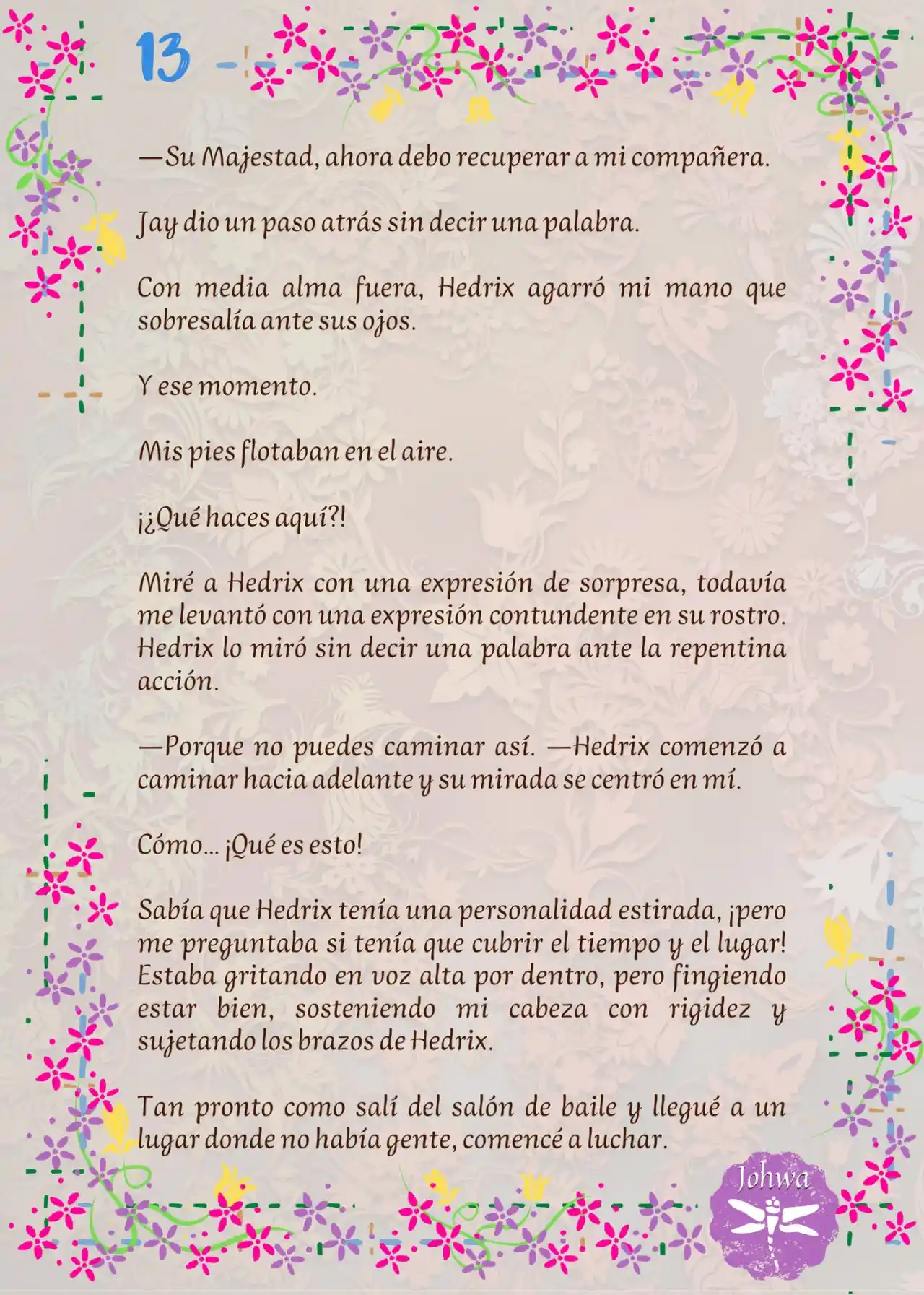 13

—Su Majestad, ahora debo recuperar a mi compañera.

Jay dio un paso atrás sin decir una palabra.

Con media alma fuera, Hedrix agarró mi mano que sobresalía ante sus ojos.

Y ese momento.

Mis pies flotaban en el aire.

¡¿Qué haces aquí?!

Miré a Hedrix con una expresión de sorpresa, todavía me levantó con una expresión contundente en su rostro. Hedrix lo miró sin decir una palabra ante la repentina acción.

—Porque no puedes caminar así. —Hedrix comenzó a caminar hacia adelante y su mirada se centró en mí.

Cómo... ¡Qué es esto!

Sabía que Hedrix tenía una personalidad estirada, ¡pero me preguntaba si tenía que cubrir el tiempo y el lugar! Estaba gritando en voz alta por dentro, pero fingiendo estar bien, sosteniendo mi cabeza con rigidez y sujetando los brazos de Hedrix.

Tan pronto como salí del salón de baile y llegué a un lugar donde no había gente, comencé a luchar.

Johwa